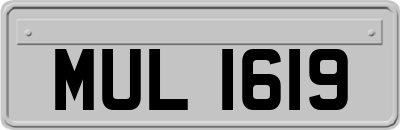 MUL 1619